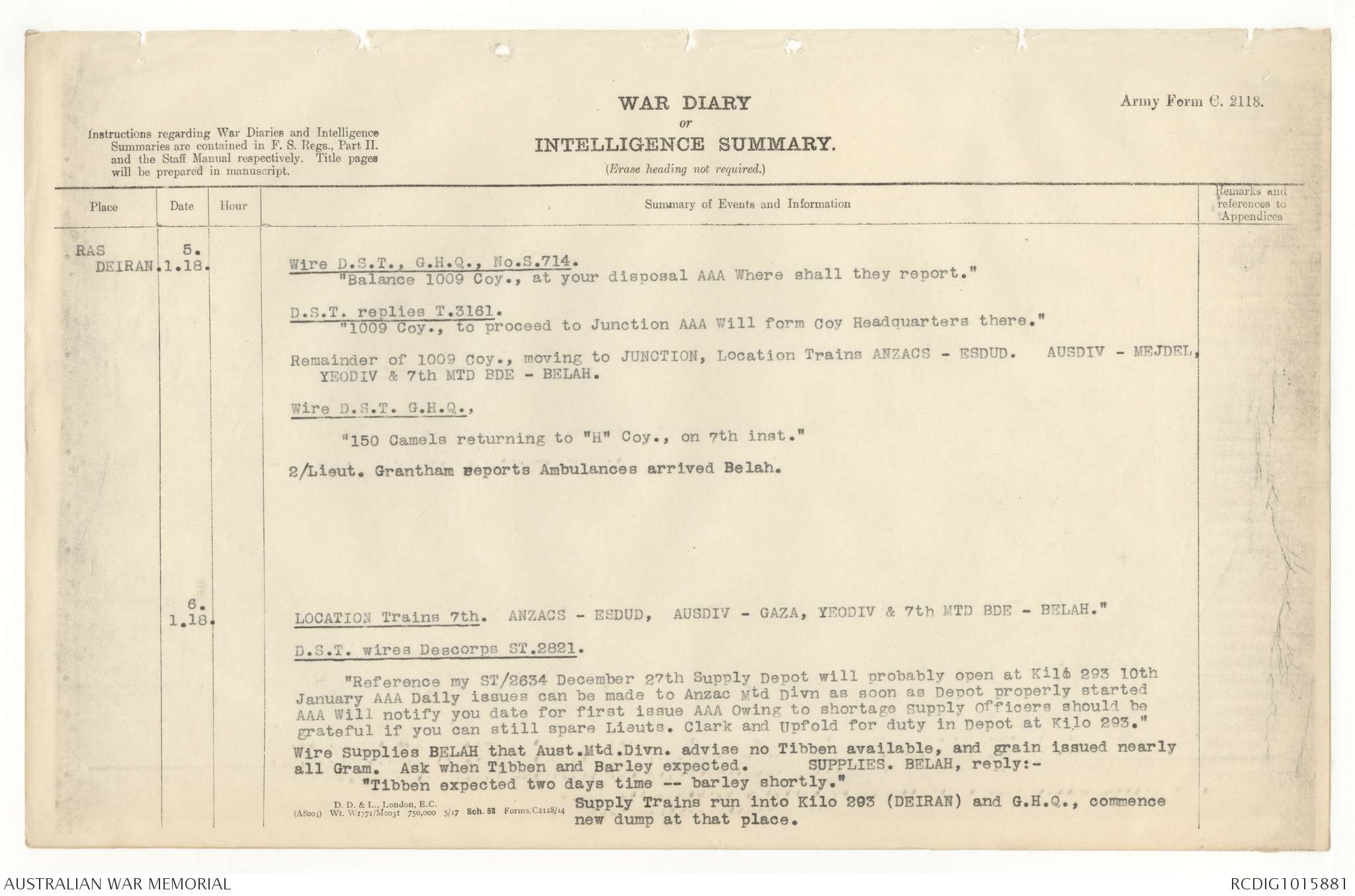 Instructions regarding War Diaries and Intelligence Summaries are contained in F. S. Regs., Part II. and the Staff Manual respectively. Title pages will be prepared in manuscript.

WAR DIARY
or
INTELLIGENCE SUMMARY.
(Erase heading not required.)

Army Form C. 2118.

| Place | Date | Hour | Summary of Events and Information | Remarks and references to Appendices |
|---|---|---|---|---|
| RAS DEIRAN. | 5. 1.18. | | Wire D.S.T., G.H.Q., No.S.714. "Balance 1009 Coy., at your disposal AAA Where shall they report." D.S.T. replies T.3161. "1009 Coy., to proceed to Junction AAA Will form Coy Headquarters there." Remainder of 1009 Coy., moving to JUNCTION, Location Trains ANZACS - ESDUD. AUSDIV - MEJDEL, YEODIV & 7th MTD BDE - BELAH. Wire D.S.T. G.H.Q., "150 Camels returning to "H" Coy., on 7th inst." 2/Lieut. Grantham reports Ambulances arrived Belah. | |
| | 6. 1.18. | | LOCATION Trains 7th. ANZACS - ESDUD, AUSDIV - GAZA, YEODIV & 7th MTD BDE - BELAH." D.S.T. wires Descorps ST.2821. "Reference my ST/2634 December 27th Supply Depot will probably open at Kilo 293 10th January AAA Daily issues can be made to Anzac Mtd Divn as soon as Depot properly started AAA Will notify you date for first issue AAA Owing to shortage Supply Officers should be grateful if you can still spare Lieuts. Clark and Upfold for duty in Depot at Kilo 293." Wire Supplies BELAH that Aust.Mtd.Divn. advise no Tibben available, and grain issued nearly all Gram. Ask when Tibben and Barley expected. SUPPLIES. BELAH, reply:- "Tibben expected two days time -- barley shortly." Supply Trains run into Kilo 293 (DEIRAN) and G.H.Q., commence new dump at that place. | |

D. D. & L., London, E.C. (A8001) Wt. W1771/M2031 750,000 5/17 Sch. 52 Forms/C2118/14

AUSTRALIAN WAR MEMORIAL
RCDIG1015881